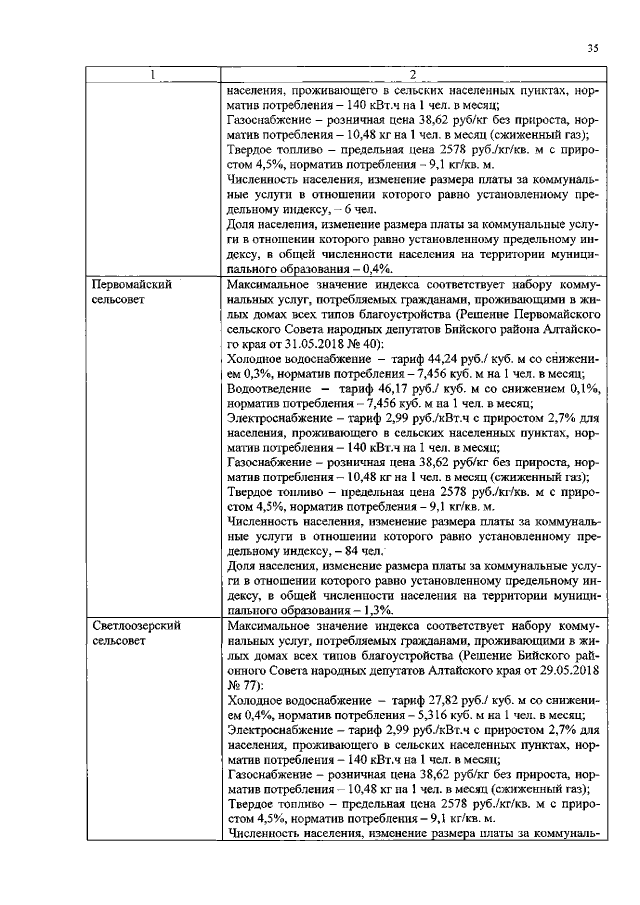 35

| 1 | 2 |
|---|---|
|  | населения, проживающего в сельских населенных пунктах, норматив потребления – 140 кВт.ч на 1 чел. в месяц; Газоснабжение – розничная цена 38,62 руб/кг без прироста, норматив потребления – 10,48 кг на 1 чел. в месяц (сжиженный газ); Твердое топливо – предельная цена 2578 руб./кг/кв. м с приростом 4,5%, норматив потребления – 9,1 кг/кв. м. Численность населения, изменение размера платы за коммунальные услуги в отношении которого равно установленному предельному индексу, – 6 чел. Доля населения, изменение размера платы за коммунальные услуги в отношении которого равно установленному предельному индексу, в общей численности населения на территории муниципального образования – 0,4%. |
| Первомайский сельсовет | Максимальное значение индекса соответствует набору коммунальных услуг, потребляемых гражданами, проживающими в жилых домах всех типов благоустройства (Решение Первомайского сельского Совета народных депутатов Бийского района Алтайского края от 31.05.2018 № 40): Холодное водоснабжение – тариф 44,24 руб./ куб. м со снижением 0,3%, норматив потребления – 7,456 куб. м на 1 чел. в месяц; Водоотведение – тариф 46,17 руб./ куб. м со снижением 0,1%, норматив потребления – 7,456 куб. м на 1 чел. в месяц; Электроснабжение – тариф 2,99 руб./кВт.ч с приростом 2,7% для населения, проживающего в сельских населенных пунктах, норматив потребления – 140 кВт.ч на 1 чел. в месяц; Газоснабжение – розничная цена 38,62 руб/кг без прироста, норматив потребления – 10,48 кг на 1 чел. в месяц (сжиженный газ); Твердое топливо – предельная цена 2578 руб./кг/кв. м с приростом 4,5%, норматив потребления – 9,1 кг/кв. м. Численность населения, изменение размера платы за коммунальные услуги в отношении которого равно установленному предельному индексу, – 84 чел. Доля населения, изменение размера платы за коммунальные услуги в отношении которого равно установленному предельному индексу, в общей численности населения на территории муниципального образования – 1,3%. |
| Светлоозерский сельсовет | Максимальное значение индекса соответствует набору коммунальных услуг, потребляемых гражданами, проживающими в жилых домах всех типов благоустройства (Решение Бийского районного Совета народных депутатов Алтайского края от 29.05.2018 № 77): Холодное водоснабжение – тариф 27,82 руб./ куб. м со снижением 0,4%, норматив потребления – 5,316 куб. м на 1 чел. в месяц; Электроснабжение – тариф 2,99 руб./кВт.ч с приростом 2,7% для населения, проживающего в сельских населенных пунктах, норматив потребления – 140 кВт.ч на 1 чел. в месяц; Газоснабжение – розничная цена 38,62 руб/кг без прироста, норматив потребления – 10,48 кг на 1 чел. в месяц (сжиженный газ); Твердое топливо – предельная цена 2578 руб./кг/кв. м с приростом 4,5%, норматив потребления – 9,1 кг/кв. м. Численность населения, изменение размера платы за коммуналь- |